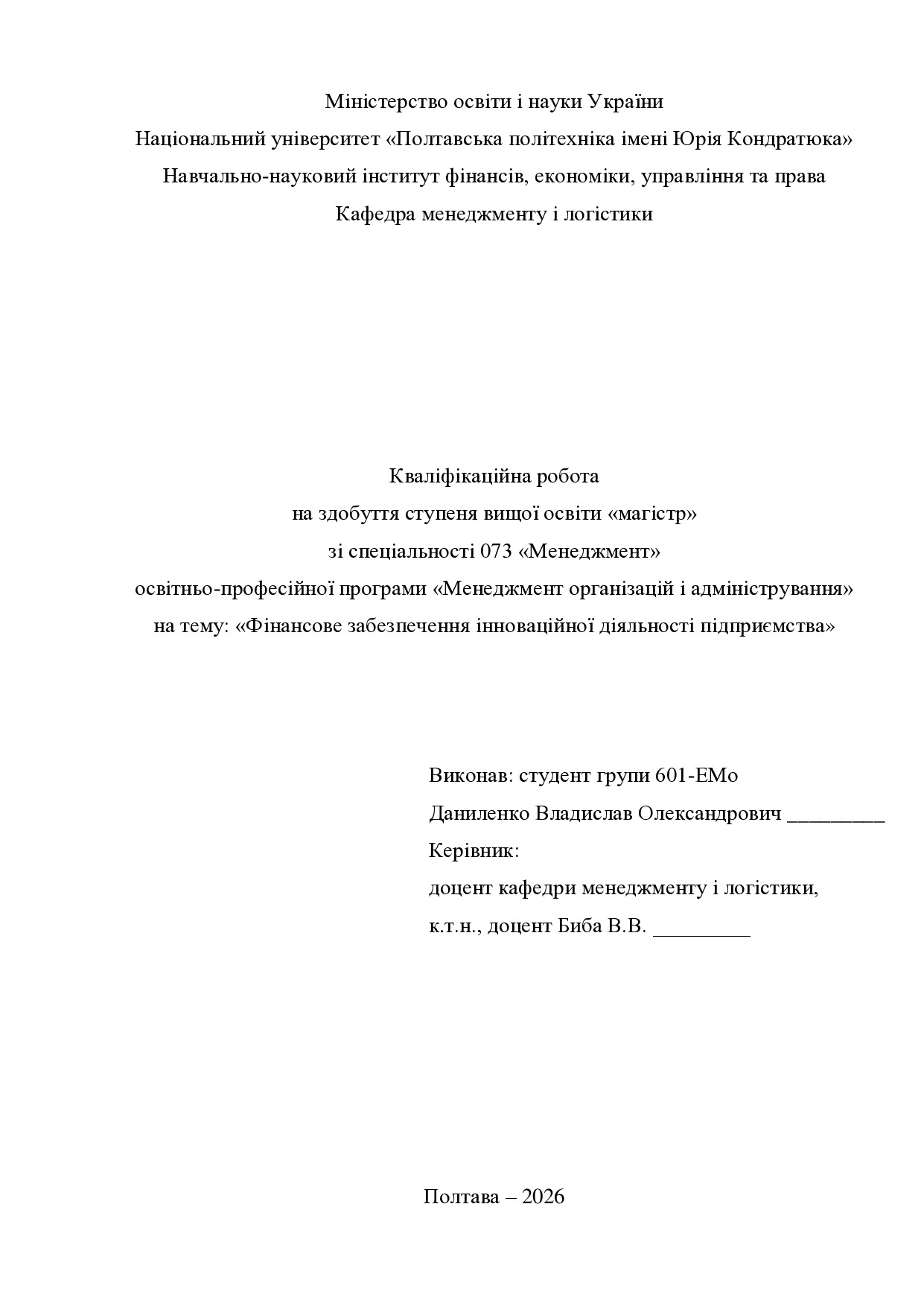 Міністерство освіти і науки України
Національний університет «Полтавська політехніка імені Юрія Кондратюка»
Навчально-науковий інститут фінансів, економіки, управління та права
Кафедра менеджменту і логістики

Кваліфікаційна робота
на здобуття ступеня вищої освіти «магістр»
зі спеціальності 073 «Менеджмент»
освітньо-професійної програми «Менеджмент організацій і адміністрування»
на тему: «Фінансове забезпечення інноваційної діяльності підприємства»

Виконав: студент групи 601-ЕМо
Даниленко Владислав Олександрович _________
Керівник:
доцент кафедри менеджменту і логістики,
к.т.н., доцент Биба В.В. _________

Полтава – 2026